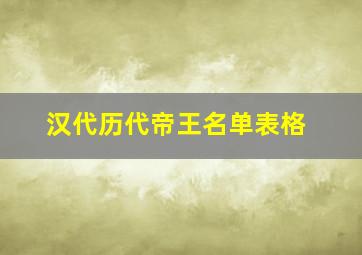 汉代历代帝王名单表格